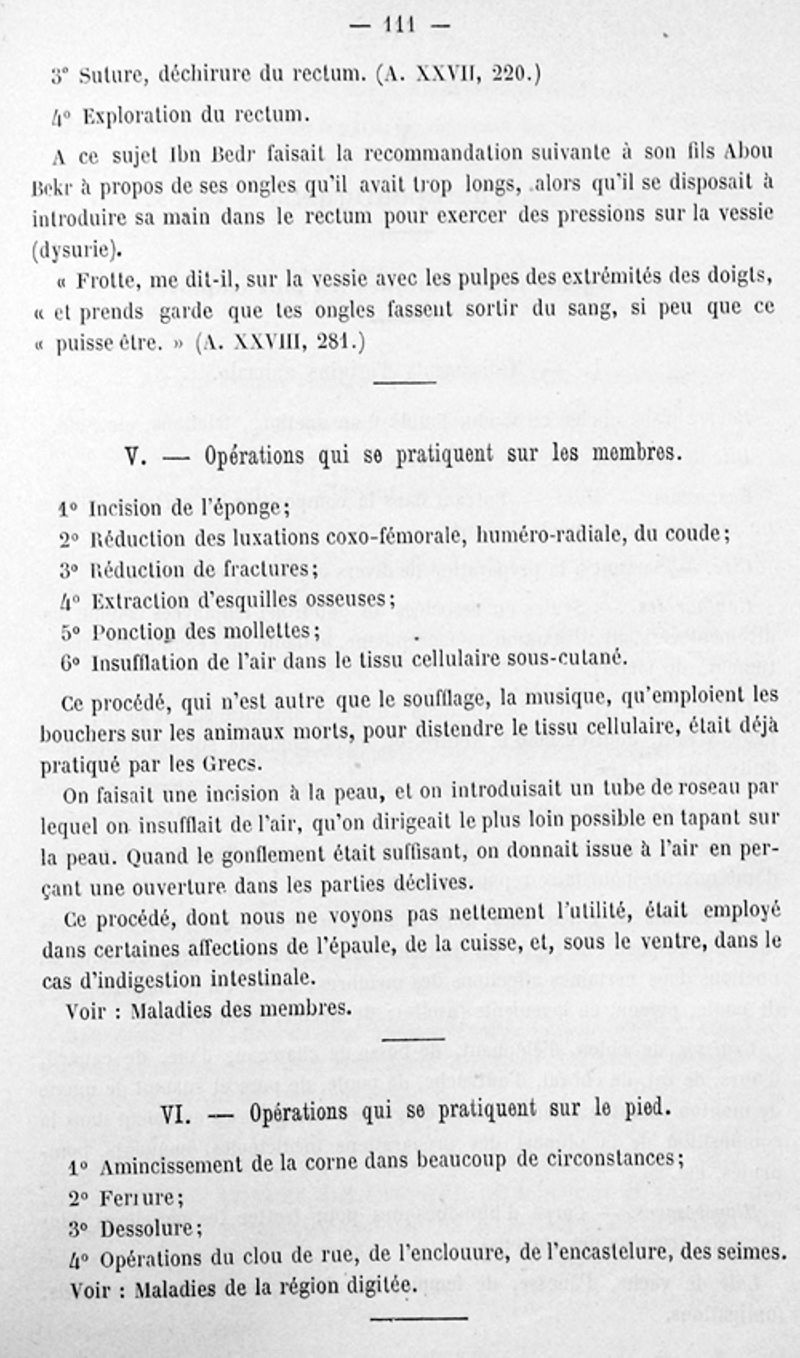 — 111 —

3° Suture, déchirure du rectum. (A. XXVII, 220.)

4° Exploration du rectum.

A ce sujet Ibn Bedr faisait la recommandation suivante à son fils Abou Bekr à propos de ses ongles qu'il avait trop longs, alors qu'il se disposait à introduire sa main dans le rectum pour exercer des pressions sur la vessie (dysurie).

« Frotte, me dit-il, sur la vessie avec les pulpes des extrémités des doigts, « et prends garde que tes ongles fassent sortir du sang, si peu que ce « puisse être. » (A. XXVIII, 281.)

V. — Opérations qui se pratiquent sur les membres.

1° Incision de l'éponge;
2° Réduction des luxations coxo-fémorale, huméro-radiale, du coude;
3° Réduction de fractures;
4° Extraction d'esquilles osseuses;
5° Ponction des mollettes;
6° Insufflation de l'air dans le tissu cellulaire sous-cutané.

Ce procédé, qui n'est autre que le soufflage, la musique, qu'emploient les bouchers sur les animaux morts, pour distendre le tissu cellulaire, était déjà pratiqué par les Grecs.

On faisait une incision à la peau, et on introduisait un tube de roseau par lequel on insufflait de l'air, qu'on dirigeait le plus loin possible en tapant sur la peau. Quand le gonflement était suffisant, on donnait issue à l'air en perçant une ouverture dans les parties déclives.

Ce procédé, dont nous ne voyons pas nettement l'utilité, était employé dans certaines affections de l'épaule, de la cuisse, et, sous le ventre, dans le cas d'indigestion intestinale.

Voir : Maladies des membres.

VI. — Opérations qui se pratiquent sur le pied.

1° Amincissement de la corne dans beaucoup de circonstances;
2° Ferrure;
3° Dessolure;
4° Opérations du clou de rue, de l'enclouure, de l'encastelure, des seimes.
Voir : Maladies de la région digitée.